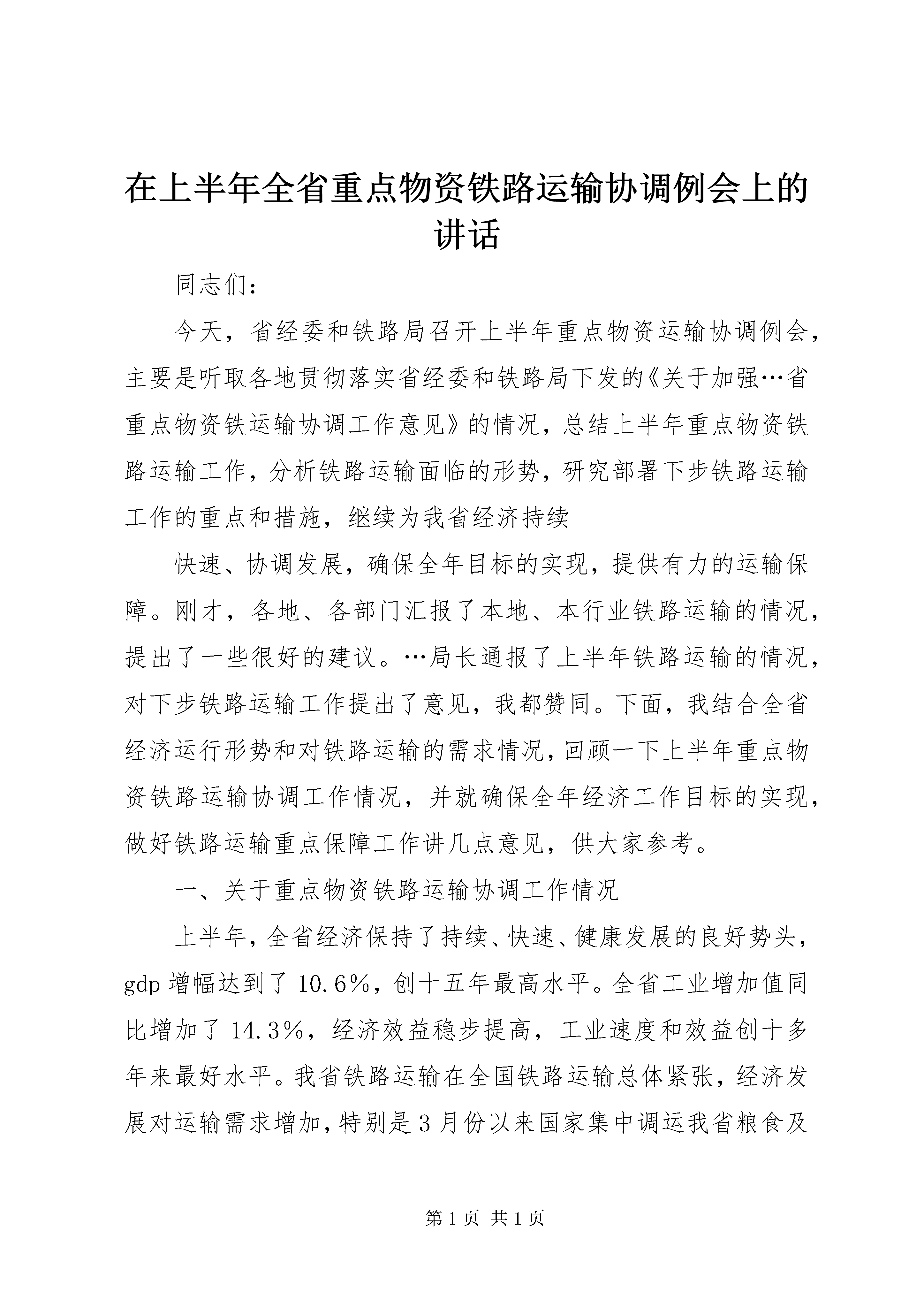 在上半年全省重点物资铁路运输协调例会上的讲话

同志们：

今天，省经委和铁路局召开上半年重点物资运输协调例会，主要是听取各地贯彻落实省经委和铁路局下发的《关于加强…省重点物资铁运输协调工作意见》的情况，总结上半年重点物资铁路运输工作，分析铁路运输面临的形势，研究部署下步铁路运输工作的重点和措施，继续为我省经济持续

快速、协调发展，确保全年目标的实现，提供有力的运输保障。刚才，各地、各部门汇报了本地、本行业铁路运输的情况，提出了一些很好的建议。…局长通报了上半年铁路运输的情况，对下步铁路运输工作提出了意见，我都赞同。下面，我结合全省经济运行形势和对铁路运输的需求情况，回顾一下上半年重点物资铁路运输协调工作情况，并就确保全年经济工作目标的实现，做好铁路运输重点保障工作讲几点意见，供大家参考。

一、关于重点物资铁路运输协调工作情况

上半年，全省经济保持了持续、快速、健康发展的良好势头，gdp 增幅达到了 10.6%，创十五年最高水平。全省工业增加值同比增加了 14.3%，经济效益稳步提高，工业速度和效益创十多年来最好水平。我省铁路运输在全国铁路运输总体紧张，经济发展对运输需求增加，特别是 3 月份以来国家集中调运我省粮食及

第 1 页 共 1 页